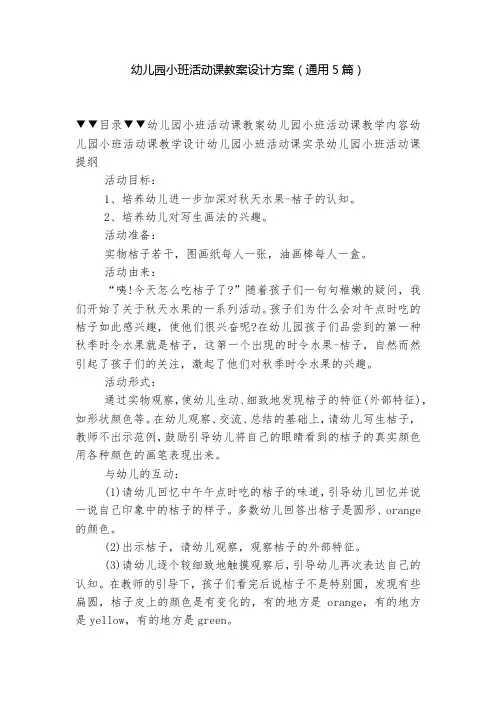 幼儿园小班活动课教案设计方案（通用5篇）

▼▼目录▼▼幼儿园小班活动课教案幼儿园小班活动课教学内容幼儿园小班活动课教学设计幼儿园小班活动课实录幼儿园小班活动课提纲

活动目标：

1、培养幼儿进一步加深对秋天水果-桔子的认知。

2、培养幼儿对写生画法的兴趣。

活动准备：

实物桔子若干，图画纸每人一张，油画棒每人一盒。

活动由来：

“咦!今天怎么吃桔子了?”随着孩子们一句句稚嫩的疑问，我们开始了关于秋天水果的一系列活动。孩子们为什么会对午点时吃的桔子如此感兴趣，使他们很兴奋呢?在幼儿园孩子们品尝到的第一种秋季时令水果就是桔子，这第一个出现的时令水果-桔子，自然而然引起了孩子们的关注，激起了他们对秋季时令水果的兴趣。

活动形式：

通过实物观察，使幼儿生动、细致地发现桔子的特征(外部特征)，如形状颜色等。在幼儿观察、交流、总结的基础上，请幼儿写生桔子，教师不出示范例，鼓励引导幼儿将自己的眼睛看到的桔子的真实颜色用各种颜色的画笔表现出来。

与幼儿的互动：

(1)请幼儿回忆中午午点时吃的桔子的味道，引导幼儿回忆并说一说自己印象中的桔子的样子。多数幼儿回答出桔子是圆形、orange的颜色。

(2)出示桔子，请幼儿观察，观察桔子的外部特征。

(3)请幼儿逐个较细致地触摸观察后，引导幼儿再次表达自己的认知。在教师的引导下，孩子们看完后说桔子不是特别圆，发现有些扁圆，桔子皮上的颜色是有变化的，有的地方是 orange，有的地方是yellow，有的地方是green。